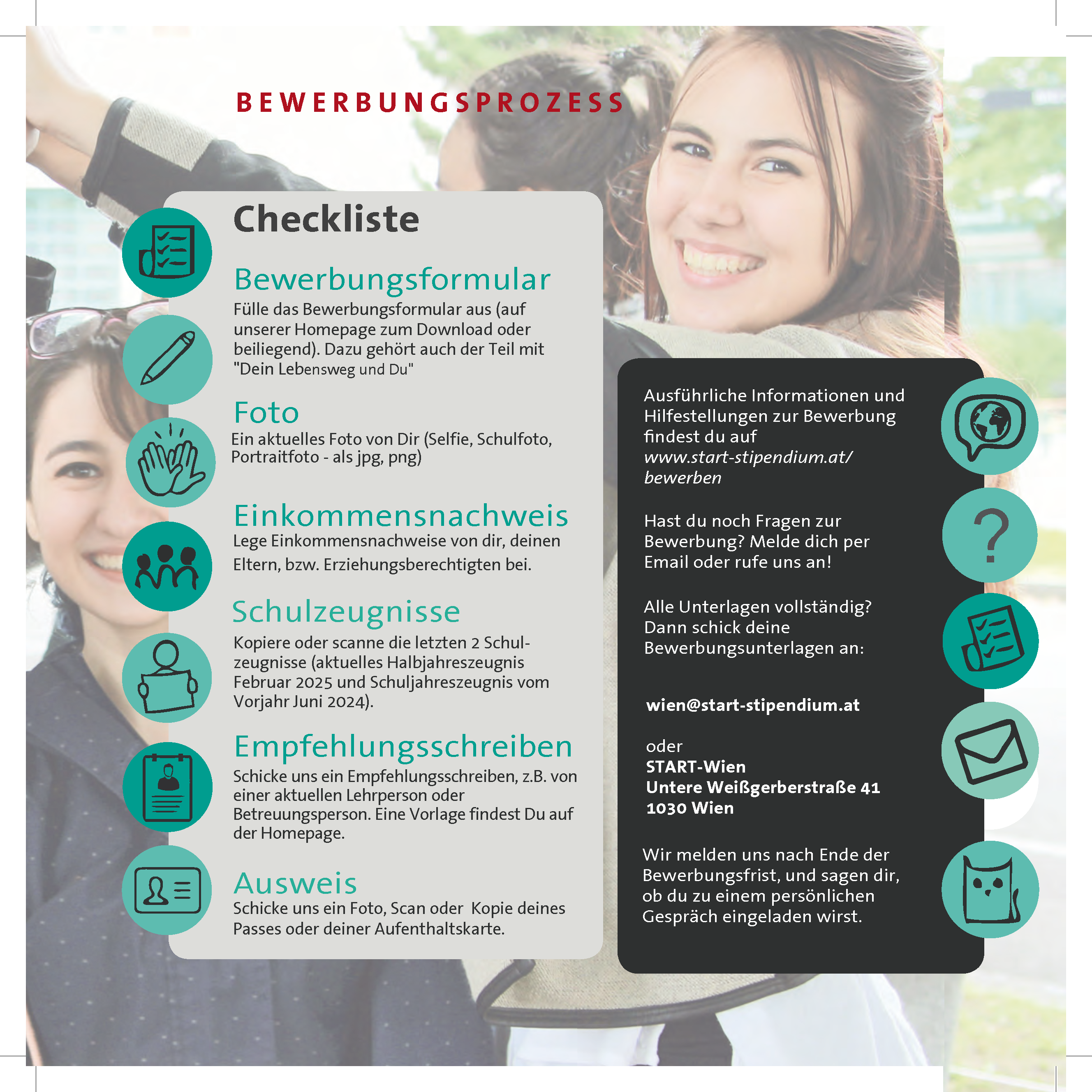 BEWERBUNGSPROZESS

Checkliste

Bewerbungsformular
Fülle das Bewerbungsformular aus (auf unserer Homepage zum Download oder beiliegend). Dazu gehört auch der Teil mit "Dein Lebensweg und Du"

Foto
Ein aktuelles Foto von Dir (Selfie, Schulfoto, Portraitfoto - als jpg, png)

Einkommensnachweis
Lege Einkommensnachweise von dir, deinen Eltern, bzw. Erziehungsberechtigten bei.

Schulzeugnisse
Kopiere oder scanne die letzten 2 Schulzeugnisse (aktuelles Halbjahreszeugnis Februar 2025 und Schuljahreszeugnis vom Vorjahr Juni 2024).

Empfehlungsschreiben
Schicke uns ein Empfehlungsschreiben, z.B. von einer aktuellen Lehrperson oder Betreuungsperson. Eine Vorlage findest Du auf der Homepage.

Ausweis
Schicke uns ein Foto, Scan oder Kopie deines Passes oder deiner Aufenthaltskarte.

Ausführliche Informationen und Hilfestellungen zur Bewerbung findest du auf www.start-stipendium.at/bewerben

Hast du noch Fragen zur Bewerbung? Melde dich per Email oder rufe uns an!

Alle Unterlagen vollständig? Dann schick deine Bewerbungsunterlagen an:

wien@start-stipendium.at

oder
START-Wien
Untere Weißgerberstraße 41
1030 Wien

Wir melden uns nach Ende der Bewerbungsfrist, und sagen dir, ob du zu einem persönlichen Gespräch eingeladen wirst.